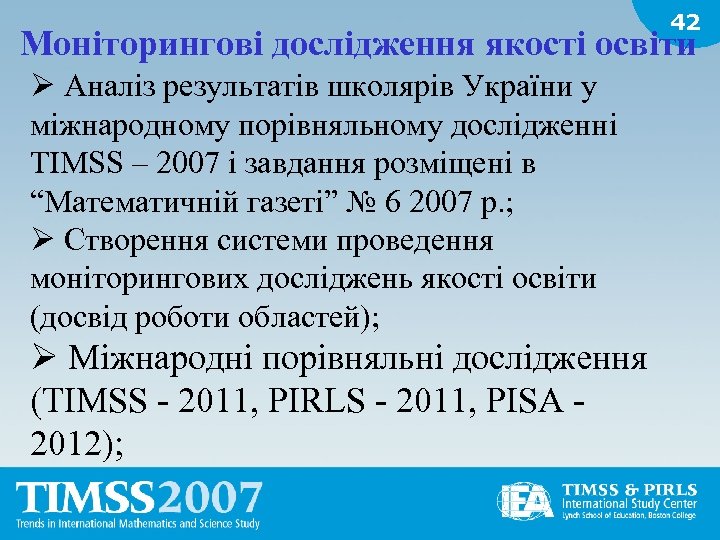 42

Моніторингові дослідження якості освіти

➢ Аналіз результатів школярів України у міжнародному порівняльному дослідженні TIMSS – 2007 і завдання розміщені в “Математичній газеті” № 6 2007 р.;

➢ Створення системи проведення моніторингових досліджень якості освіти (досвід роботи областей);

➢ Міжнародні порівняльні дослідження (TIMSS - 2011, PIRLS - 2011, PISA - 2012);

TIMSS2007
Trends in International Mathematics and Science Study

IEA TIMSS & PIRLS
International Study Center
Lynch School of Education, Boston College